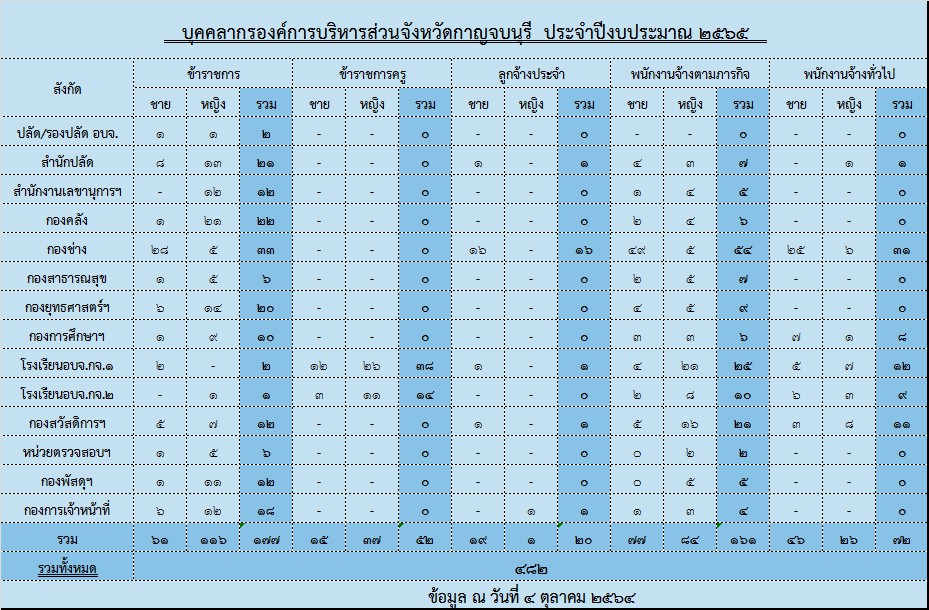 บุคลากรองค์การบริหารส่วนจังหวัดกาญจนบุรี ประจำปีงบประมาณ ๒๕๖๕

| สังกัด | ข้าราชการ ชาย | ข้าราชการ หญิง | ข้าราชการ รวม | ข้าราชการครู ชาย | ข้าราชการครู หญิง | ข้าราชการครู รวม | ลูกจ้างประจำ ชาย | ลูกจ้างประจำ หญิง | ลูกจ้างประจำ รวม | พนักงานจ้างตามภารกิจ ชาย | พนักงานจ้างตามภารกิจ หญิง | พนักงานจ้างตามภารกิจ รวม | พนักงานจ้างทั่วไป ชาย | พนักงานจ้างทั่วไป หญิง | พนักงานจ้างทั่วไป รวม |
|---|---|---|---|---|---|---|---|---|---|---|---|---|---|---|---|
| ปลัด/รองปลัด อบจ. | ๑ | ๑ | ๒ | - | - | ๐ | - | - | ๐ | - | - | ๐ | - | - | ๐ |
| สำนักปลัด | ๘ | ๑๓ | ๒๑ | - | - | ๐ | ๑ | - | ๑ | ๔ | ๓ | ๗ | - | ๑ | ๑ |
| สำนักงานเลขานุการฯ | - | ๑๒ | ๑๒ | - | - | ๐ | - | - | ๐ | ๑ | ๔ | ๕ | - | - | ๐ |
| กองคลัง | ๑ | ๒๑ | ๒๒ | - | - | ๐ | - | - | ๐ | ๒ | ๔ | ๖ | - | - | ๐ |
| กองช่าง | ๒๘ | ๕ | ๓๓ | - | - | ๐ | ๑๖ | - | ๑๖ | ๔๙ | ๕ | ๕๔ | ๒๕ | ๖ | ๓๑ |
| กองสาธารณสุข | ๑ | ๕ | ๖ | - | - | ๐ | - | - | ๐ | ๒ | ๕ | ๗ | - | - | ๐ |
| กองยุทธศาสตร์ฯ | ๖ | ๑๔ | ๒๐ | - | - | ๐ | - | - | ๐ | ๔ | ๕ | ๙ | - | - | ๐ |
| กองการศึกษาฯ | ๑ | ๙ | ๑๐ | - | - | ๐ | - | - | ๐ | ๓ | ๓ | ๖ | ๗ | ๑ | ๘ |
| โรงเรียนอบจ.กจ.๑ | ๒ | - | ๒ | ๑๒ | ๒๖ | ๓๘ | ๑ | - | ๑ | ๔ | ๒๑ | ๒๕ | ๕ | ๗ | ๑๒ |
| โรงเรียนอบจ.กจ.๒ | - | ๑ | ๑ | ๓ | ๑๑ | ๑๔ | - | - | ๐ | ๒ | ๘ | ๑๐ | ๖ | ๓ | ๙ |
| กองสวัสดิการฯ | ๕ | ๗ | ๑๒ | - | - | ๐ | ๑ | - | ๑ | ๕ | ๑๖ | ๒๑ | ๓ | ๘ | ๑๑ |
| หน่วยตรวจสอบฯ | ๑ | ๕ | ๖ | - | - | ๐ | - | - | ๐ | ๐ | ๒ | ๒ | - | - | ๐ |
| กองพัสดุฯ | ๑ | ๑๑ | ๑๒ | - | - | ๐ | - | - | ๐ | ๐ | ๕ | ๕ | - | - | ๐ |
| กองการเจ้าหน้าที่ | ๖ | ๑๒ | ๑๘ | - | - | ๐ | - | ๑ | ๑ | ๑ | ๓ | ๔ | - | - | ๐ |
| รวม | ๖๑ | ๑๑๖ | ๑๗๗ | ๑๕ | ๓๗ | ๕๒ | ๑๙ | ๑ | ๒๐ | ๗๗ | ๘๔ | ๑๖๑ | ๔๖ | ๒๖ | ๗๒ |
| รวมทั้งหมด | ๔๘๒ | | | | | | | | | | | | | | |

ข้อมูล ณ วันที่ ๔ ตุลาคม ๒๕๖๔